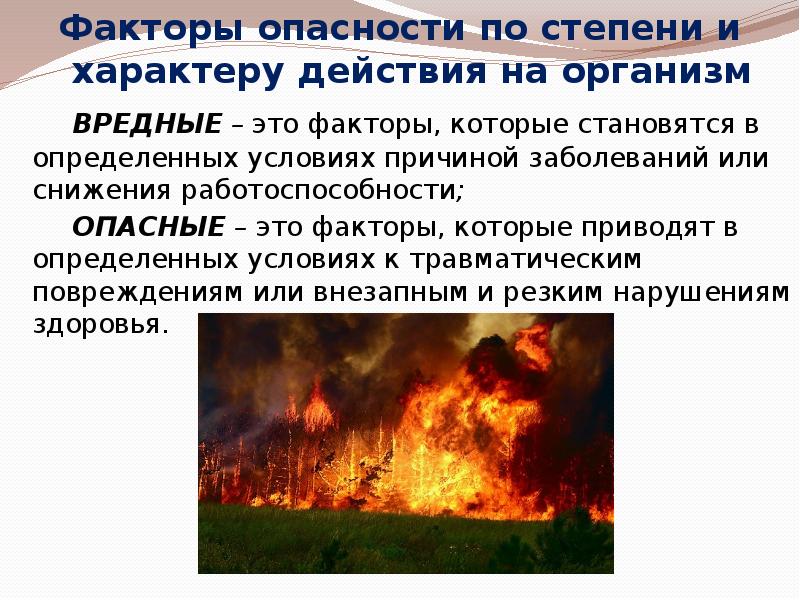 Факторы опасности по степени и характеру действия на организм

ВРЕДНЫЕ – это факторы, которые становятся в определенных условиях причиной заболеваний или снижения работоспособности;

ОПАСНЫЕ – это факторы, которые приводят в определенных условиях к травматическим повреждениям или внезапным и резким нарушениям здоровья.